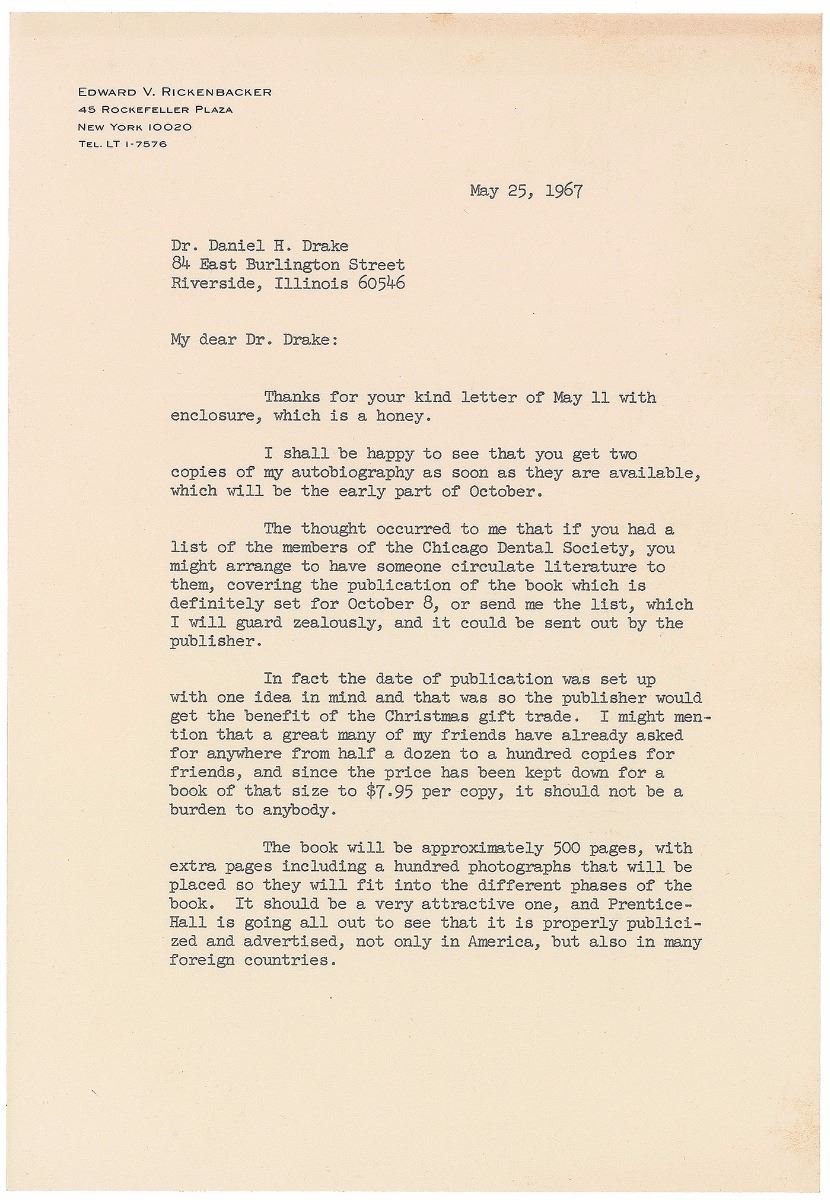 EDWARD V. RICKENBACKER
45 ROCKEFELLER PLAZA
NEW YORK 10020
TEL. LT 1-7576

May 25, 1967

Dr. Daniel H. Drake
84 East Burlington Street
Riverside, Illinois 60546

My dear Dr. Drake:

Thanks for your kind letter of May 11 with enclosure, which is a honey.

I shall be happy to see that you get two copies of my autobiography as soon as they are available, which will be the early part of October.

The thought occurred to me that if you had a list of the members of the Chicago Dental Society, you might arrange to have someone circulate literature to them, covering the publication of the book which is definitely set for October 8, or send me the list, which I will guard zealously, and it could be sent out by the publisher.

In fact the date of publication was set up with one idea in mind and that was so the publisher would get the benefit of the Christmas gift trade. I might mention that a great many of my friends have already asked for anywhere from half a dozen to a hundred copies for friends, and since the price has been kept down for a book of that size to $7.95 per copy, it should not be a burden to anybody.

The book will be approximately 500 pages, with extra pages including a hundred photographs that will be placed so they will fit into the different phases of the book. It should be a very attractive one, and Prentice-Hall is going all out to see that it is properly publicized and advertised, not only in America, but also in many foreign countries.